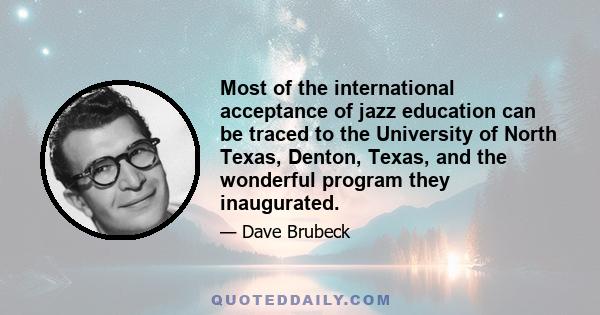 Most of the international acceptance of jazz education can be traced to the University of North Texas, Denton, Texas, and the wonderful program they inaugurated.

— Dave Brubeck

QUOTEDDAILY.COM